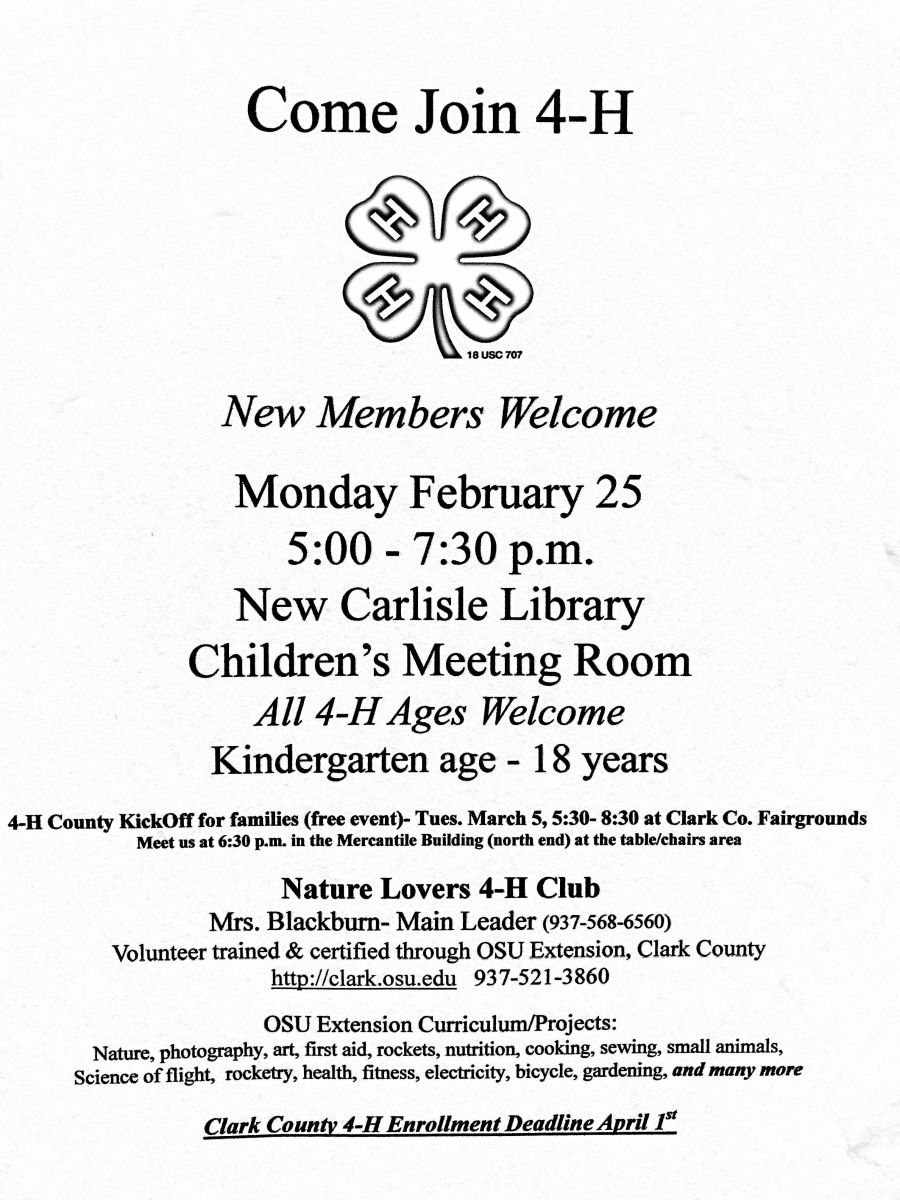 Come Join 4-H

H H H H

18 USC 707

New Members Welcome

Monday February 25
5:00 - 7:30 p.m.
New Carlisle Library
Children's Meeting Room
All 4-H Ages Welcome
Kindergarten age - 18 years

4-H County KickOff for families (free event)- Tues. March 5, 5:30- 8:30 at Clark Co. Fairgrounds
Meet us at 6:30 p.m. in the Mercantile Building (north end) at the table/chairs area

Nature Lovers 4-H Club
Mrs. Blackburn- Main Leader (937-568-6560)
Volunteer trained & certified through OSU Extension, Clark County
http://clark.osu.edu 937-521-3860

OSU Extension Curriculum/Projects:
Nature, photography, art, first aid, rockets, nutrition, cooking, sewing, small animals, Science of flight, rocketry, health, fitness, electricity, bicycle, gardening, and many more

Clark County 4-H Enrollment Deadline April 1$^{st}$